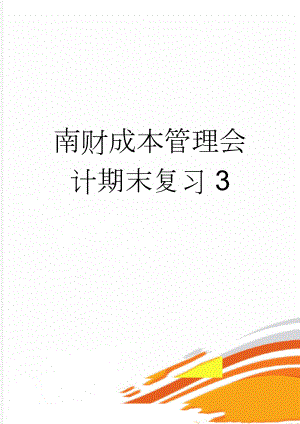 南财成本管理会计期末复习 3